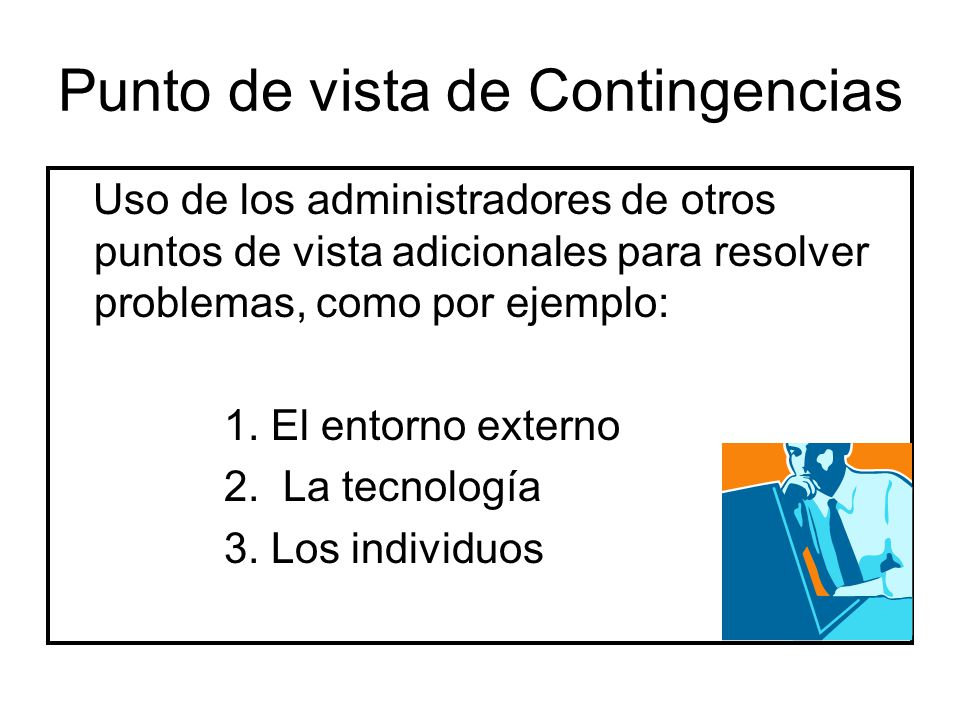 Punto de vista de Contingencias

Uso de los administradores de otros puntos de vista adicionales para resolver problemas, como por ejemplo:

1. El entorno externo
2. La tecnología
3. Los individuos